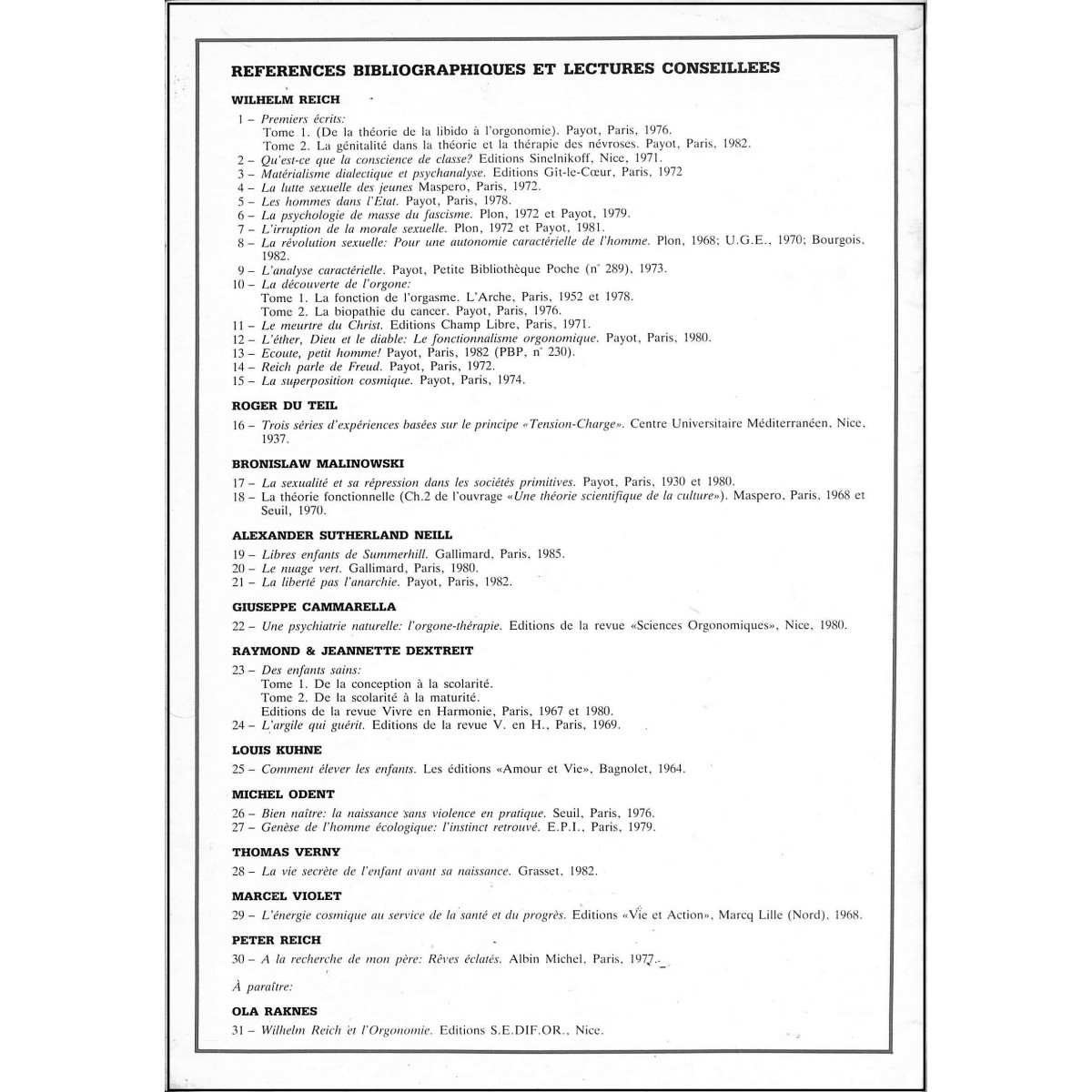 REFERENCES BIBLIOGRAPHIQUES ET LECTURES CONSEILLEES

WILHELM REICH

1 – Premiers écrits:
Tome 1. (De la théorie de la libido à l'orgonomie). Payot, Paris, 1976.
Tome 2. La génitalité dans la théorie et la thérapie des névroses. Payot, Paris, 1982.
2 – Qu'est-ce que la conscience de classe? Editions Sinelnikoff, Nice, 1971.
3 – Matérialisme dialectique et psychanalyse. Editions Gît-le-Cœur, Paris, 1972
4 – La lutte sexuelle des jeunes Maspero, Paris, 1972.
5 – Les hommes dans l'Etat. Payot, Paris, 1978.
6 – La psychologie de masse du fascisme. Plon, 1972 et Payot, 1979.
7 – L'irruption de la morale sexuelle. Plon, 1972 et Payot, 1981.
8 – La révolution sexuelle: Pour une autonomie caractérielle de l'homme. Plon, 1968; U.G.E., 1970; Bourgois, 1982.
9 – L'analyse caractérielle. Payot, Petite Bibliothèque Poche (n° 289), 1973.
10 – La découverte de l'orgone:
Tome 1. La fonction de l'orgasme. L'Arche, Paris, 1952 et 1978.
Tome 2. La biopathie du cancer. Payot, Paris, 1976.
11 – Le meurtre du Christ. Editions Champ Libre, Paris, 1971.
12 – L'éther, Dieu et le diable: Le fonctionnalisme orgonomique. Payot, Paris, 1980.
13 – Ecoute, petit homme! Payot, Paris, 1982 (PBP, n° 230).
14 – Reich parle de Freud. Payot, Paris, 1972.
15 – La superposition cosmique. Payot, Paris, 1974.

ROGER DU TEIL

16 – Trois séries d'expériences basées sur le principe «Tension-Charge». Centre Universitaire Méditerranéen, Nice, 1937.

BRONISLAW MALINOWSKI

17 – La sexualité et sa répression dans les sociétés primitives. Payot, Paris, 1930 et 1980.
18 – La théorie fonctionnelle (Ch.2 de l'ouvrage «Une théorie scientifique de la culture»). Maspero, Paris, 1968 et Seuil, 1970.

ALEXANDER SUTHERLAND NEILL

19 – Libres enfants de Summerhill. Gallimard, Paris, 1985.
20 – Le nuage vert. Gallimard, Paris, 1980.
21 – La liberté pas l'anarchie. Payot, Paris, 1982.

GIUSEPPE CAMMARELLA

22 – Une psychiatrie naturelle: l'orgone-thérapie. Editions de la revue «Sciences Orgonomiques», Nice, 1980.

RAYMOND & JEANNETTE DEXTREIT

23 – Des enfants sains:
Tome 1. De la conception à la scolarité.
Tome 2. De la scolarité à la maturité.
Editions de la revue Vivre en Harmonie, Paris, 1967 et 1980.
24 – L'argile qui guérit. Editions de la revue V. en H., Paris, 1969.

LOUIS KUHNE

25 – Comment élever les enfants. Les éditions «Amour et Vie», Bagnolet, 1964.

MICHEL ODENT

26 – Bien naître: la naissance sans violence en pratique. Seuil, Paris, 1976.
27 – Genèse de l'homme écologique: l'instinct retrouvé. E.P.I., Paris, 1979.

THOMAS VERNY

28 – La vie secrète de l'enfant avant sa naissance. Grasset, 1982.

MARCEL VIOLET

29 – L'énergie cosmique au service de la santé et du progrès. Editions «Vie et Action», Marcq Lille (Nord), 1968.

PETER REICH

30 – A la recherche de mon père: Rêves éclatés. Albin Michel, Paris, 1977.

À paraître:

OLA RAKNES

31 – Wilhelm Reich et l'Orgonomie. Editions S.E.DIF.OR., Nice.